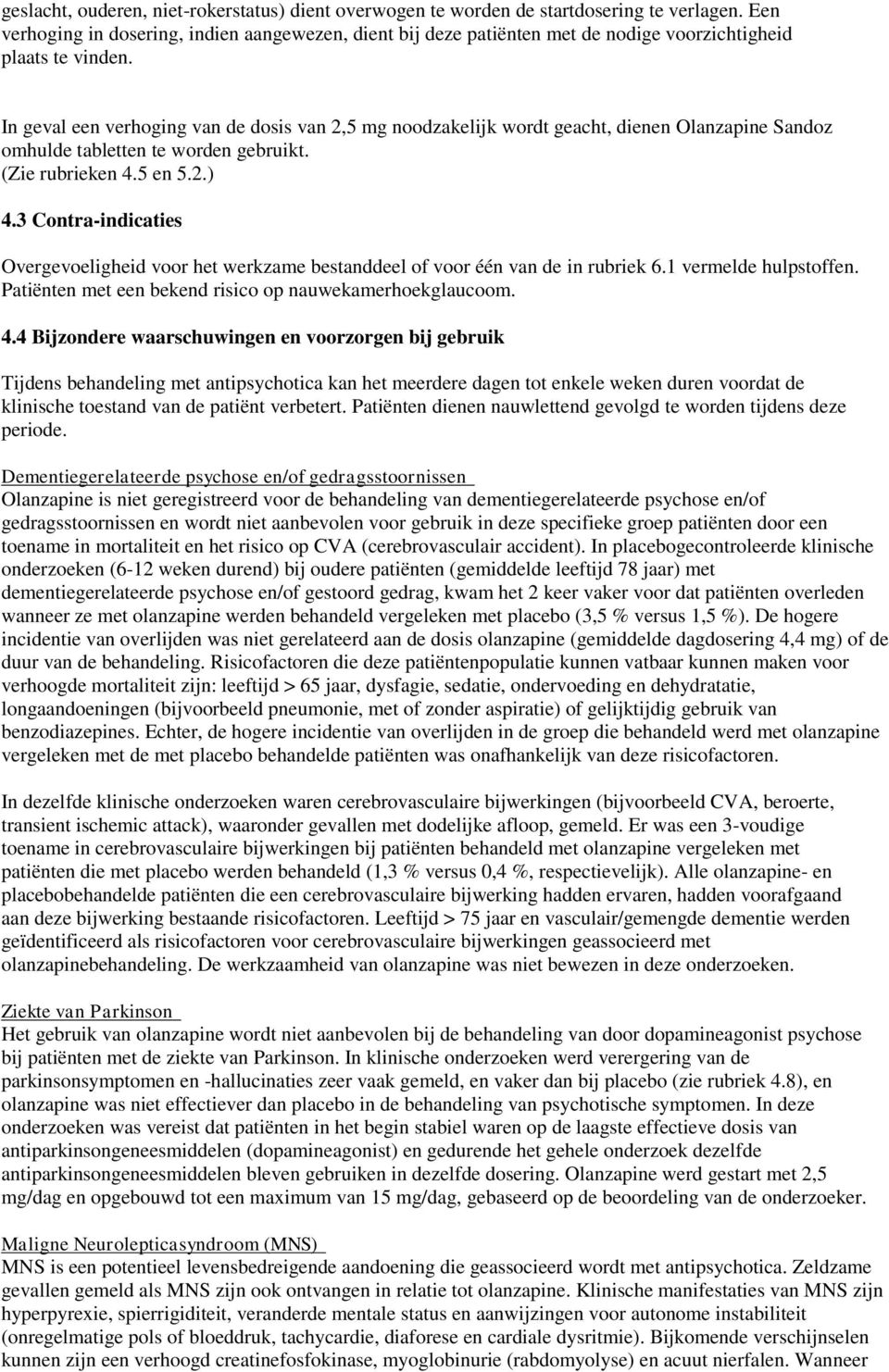 geslacht, ouderen, niet-rokerstatus) dient overwogen te worden de startdosering te verlagen. Een verhoging in dosering, indien aangewezen, dient bij deze patiënten met de nodige voorzichtigheid plaats te vinden.

In geval een verhoging van de dosis van 2,5 mg noodzakelijk wordt geacht, dienen Olanzapine Sandoz omhulde tabletten te worden gebruikt. (Zie rubrieken 4.5 en 5.2.)

4.3 Contra-indicaties

Overgevoeligheid voor het werkzame bestanddeel of voor één van de in rubriek 6.1 vermelde hulpstoffen. Patiënten met een bekend risico op nauwekamerhoekglaucoom.

4.4 Bijzondere waarschuwingen en voorzorgen bij gebruik

Tijdens behandeling met antipsychotica kan het meerdere dagen tot enkele weken duren voordat de klinische toestand van de patiënt verbetert. Patiënten dienen nauwlettend gevolgd te worden tijdens deze periode.

Dementiegerelateerde psychose en/of gedragsstoornissen
Olanzapine is niet geregistreerd voor de behandeling van dementiegerelateerde psychose en/of gedragsstoornissen en wordt niet aanbevolen voor gebruik in deze specifieke groep patiënten door een toename in mortaliteit en het risico op CVA (cerebrovasculair accident). In placebogecontroleerde klinische onderzoeken (6-12 weken durend) bij oudere patiënten (gemiddelde leeftijd 78 jaar) met dementiegerelateerde psychose en/of gestoord gedrag, kwam het 2 keer vaker voor dat patiënten overleden wanneer ze met olanzapine werden behandeld vergeleken met placebo (3,5 % versus 1,5 %). De hogere incidentie van overlijden was niet gerelateerd aan de dosis olanzapine (gemiddelde dagdosering 4,4 mg) of de duur van de behandeling. Risicofactoren die deze patiëntenpopulatie kunnen vatbaar kunnen maken voor verhoogde mortaliteit zijn: leeftijd > 65 jaar, dysfagie, sedatie, ondervoeding en dehydratatie, longaandoeningen (bijvoorbeeld pneumonie, met of zonder aspiratie) of gelijktijdig gebruik van benzodiazepines. Echter, de hogere incidentie van overlijden in de groep die behandeld werd met olanzapine vergeleken met de met placebo behandelde patiënten was onafhankelijk van deze risicofactoren.

In dezelfde klinische onderzoeken waren cerebrovasculaire bijwerkingen (bijvoorbeeld CVA, beroerte, transient ischemic attack), waaronder gevallen met dodelijke afloop, gemeld. Er was een 3-voudige toename in cerebrovasculaire bijwerkingen bij patiënten behandeld met olanzapine vergeleken met patiënten die met placebo werden behandeld (1,3 % versus 0,4 %, respectievelijk). Alle olanzapine- en placebobehandelde patiënten die een cerebrovasculaire bijwerking hadden ervaren, hadden voorafgaand aan deze bijwerking bestaande risicofactoren. Leeftijd > 75 jaar en vasculair/gemengde dementie werden geïdentificeerd als risicofactoren voor cerebrovasculaire bijwerkingen geassocieerd met olanzapinebehandeling. De werkzaamheid van olanzapine was niet bewezen in deze onderzoeken.

Ziekte van Parkinson
Het gebruik van olanzapine wordt niet aanbevolen bij de behandeling van door dopamineagonist psychose bij patiënten met de ziekte van Parkinson. In klinische onderzoeken werd verergering van de parkinsonsymptomen en -hallucinaties zeer vaak gemeld, en vaker dan bij placebo (zie rubriek 4.8), en olanzapine was niet effectiever dan placebo in de behandeling van psychotische symptomen. In deze onderzoeken was vereist dat patiënten in het begin stabiel waren op de laagste effectieve dosis van antiparkinsongeneesmiddelen (dopamineagonist) en gedurende het gehele onderzoek dezelfde antiparkinsongeneesmiddelen bleven gebruiken in dezelfde dosering. Olanzapine werd gestart met 2,5 mg/dag en opgebouwd tot een maximum van 15 mg/dag, gebaseerd op de beoordeling van de onderzoeker.

Maligne Neurolepticasyndroom (MNS)
MNS is een potentieel levensbedreigende aandoening die geassocieerd wordt met antipsychotica. Zeldzame gevallen gemeld als MNS zijn ook ontvangen in relatie tot olanzapine. Klinische manifestaties van MNS zijn hyperpyrexie, spierrigiditeit, veranderde mentale status en aanwijzingen voor autonome instabiliteit (onregelmatige pols of bloeddruk, tachycardie, diaforese en cardiale dysritmie). Bijkomende verschijnselen kunnen zijn een verhoogd creatinefosfokinase, myoglobinurie (rabdomyolyse) en acuut nierfalen. Wanneer